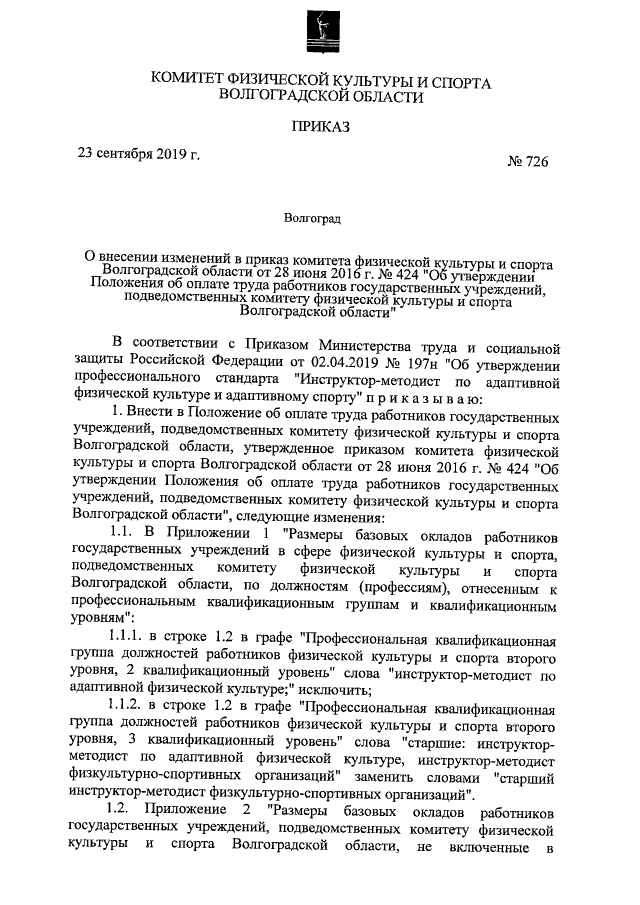 КОМИТЕТ ФИЗИЧЕСКОЙ КУЛЬТУРЫ И СПОРТА ВОЛГОГРАДСКОЙ ОБЛАСТИ

ПРИКАЗ

23 сентября 2019 г.

№ 726

Волгоград

О внесении изменений в приказ комитета физической культуры и спорта Волгоградской области от 28 июня 2016 г. № 424 "Об утверждении Положения об оплате труда работников государственных учреждений, подведомственных комитету физической культуры и спорта Волгоградской области"

В соответствии с Приказом Министерства труда и социальной защиты Российской Федерации от 02.04.2019 № 197н "Об утверждении профессионального стандарта "Инструктор-методист по адаптивной физической культуре и адаптивному спорту" п р и к а з ы в а ю:

1. Внести в Положение об оплате труда работников государственных учреждений, подведомственных комитету физической культуры и спорта Волгоградской области, утвержденное приказом комитета физической культуры и спорта Волгоградской области от 28 июня 2016 г. № 424 "Об утверждении Положения об оплате труда работников государственных учреждений, подведомственных комитету физической культуры и спорта Волгоградской области", следующие изменения:

1.1. В Приложении 1 "Размеры базовых окладов работников государственных учреждений в сфере физической культуры и спорта, подведомственных комитету физической культуры и спорта Волгоградской области, по должностям (профессиям), отнесенным к профессиональным квалификационным группам и квалификационным уровням":

1.1.1. в строке 1.2 в графе "Профессиональная квалификационная группа должностей работников физической культуры и спорта второго уровня, 2 квалификационный уровень" слова "инструктор-методист по адаптивной физической культуре;" исключить;

1.1.2. в строке 1.2 в графе "Профессиональная квалификационная группа должностей работников физической культуры и спорта второго уровня, 3 квалификационный уровень" слова "старшие: инструктор-методист по адаптивной физической культуре, инструктор-методист физкультурно-спортивных организаций" заменить словами "старший инструктор-методист физкультурно-спортивных организаций".

1.2. Приложение 2 "Размеры базовых окладов работников государственных учреждений, подведомственных комитету физической культуры и спорта Волгоградской области, не включенные в